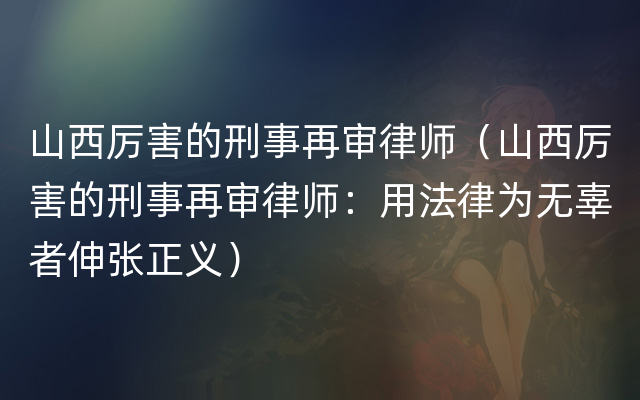 山西厉害的刑事再审律师（山西厉害的刑事再审律师：用法律为无辜者伸张正义）